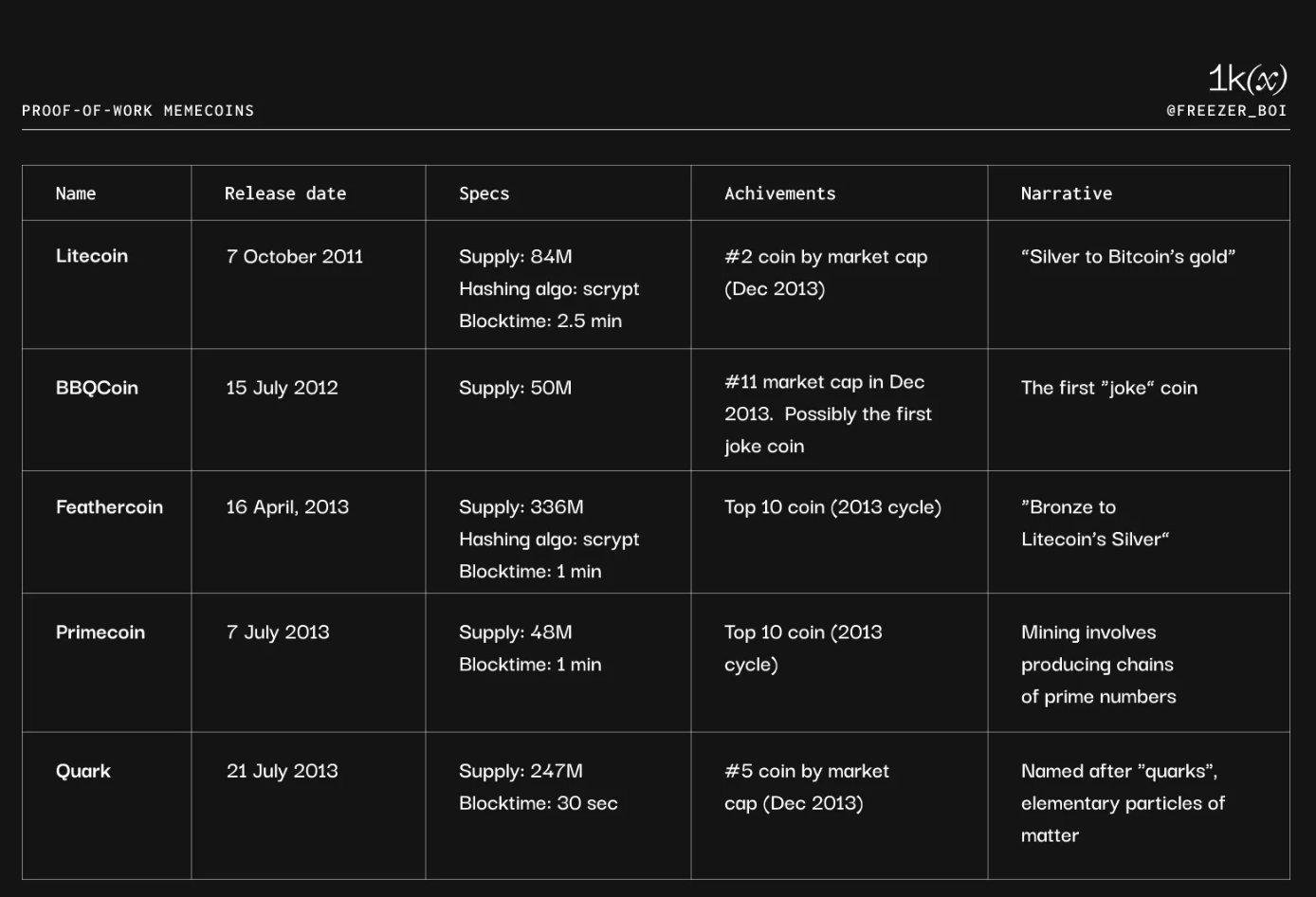 PROOF-OF-WORK MEMECOINS

1k(x)
@FREEZER_BOI

| Name | Release date | Specs | Achivements | Narrative |
|---|---|---|---|---|
| Litecoin | 7 October 2011 | Supply: 84M Hashing algo: scrypt Blocktime: 2.5 min | #2 coin by market cap (Dec 2013) | “Silver to Bitcoin’s gold” |
| BBQCoin | 15 July 2012 | Supply: 50M | #11 market cap in Dec 2013. Possibly the first joke coin | The first ”joke“ coin |
| Feathercoin | 16 April, 2013 | Supply: 336M Hashing algo: scrypt Blocktime: 1 min | Top 10 coin (2013 cycle) | ”Bronze to Litecoin’s Silver“ |
| Primecoin | 7 July 2013 | Supply: 48M Blocktime: 1 min | Top 10 coin (2013 cycle) | Mining involves producing chains of prime numbers |
| Quark | 21 July 2013 | Supply: 247M Blocktime: 30 sec | #5 coin by market cap (Dec 2013) | Named after ”quarks”, elementary particles of matter |